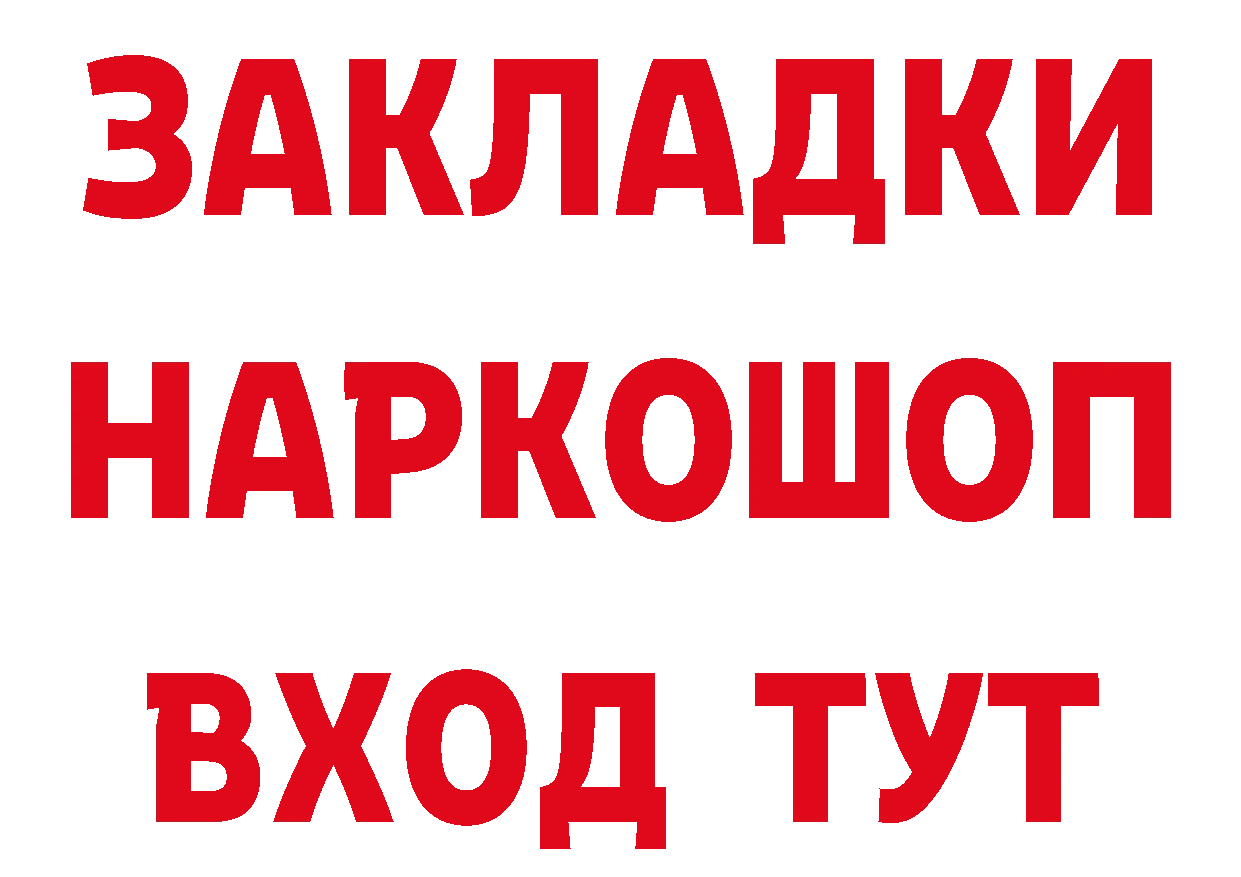 ЗАКЛАДКИ НАРКОШОП ВХОД ТУТ